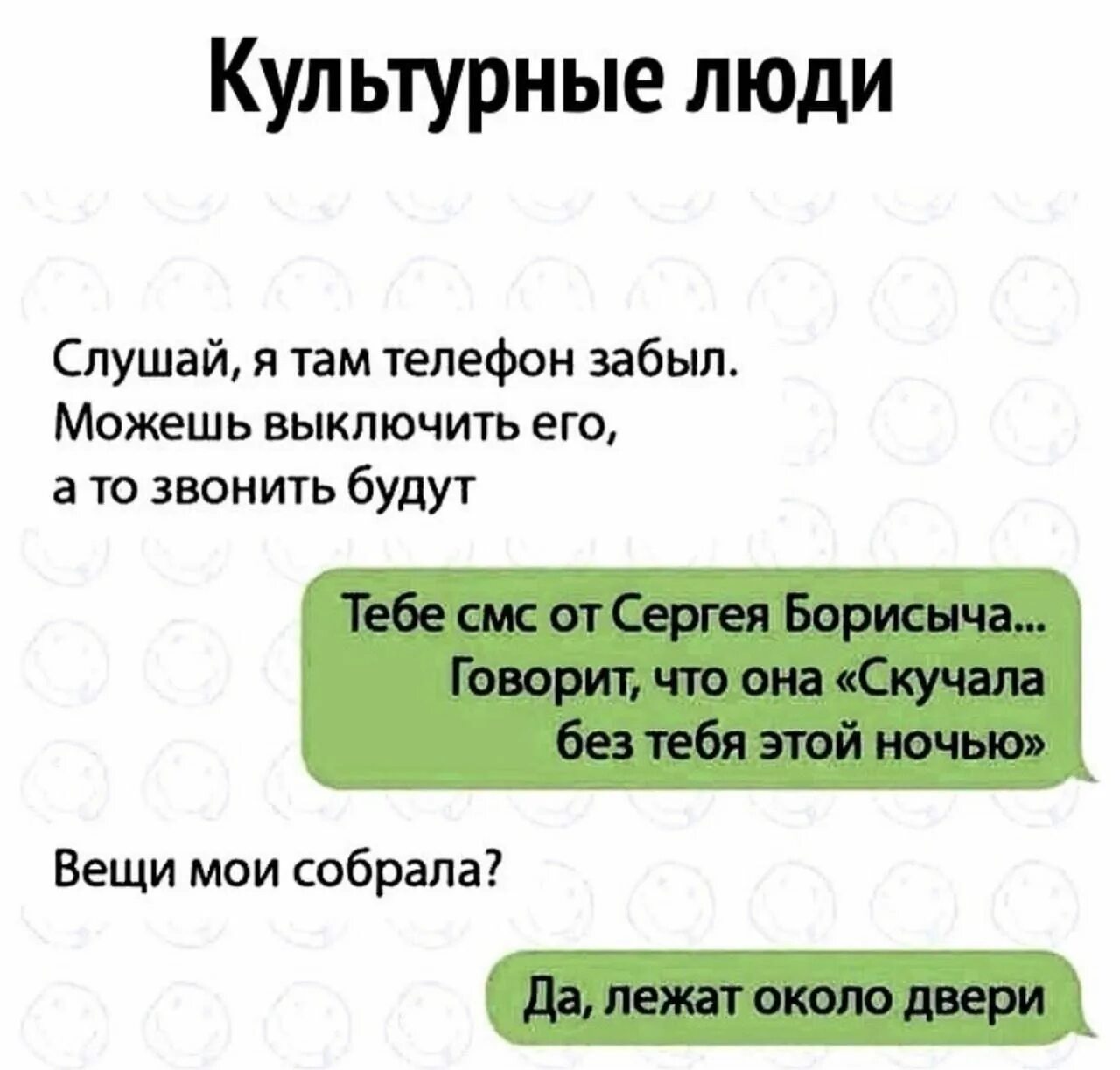 Культурные люди

Слушай, я там телефон забыл. Можешь выключить его, а то звонить будут

Тебе смс от Сергея Борисыча... Говорит, что она «Скучала без тебя этой ночью»

Вещи мои собрала?

Да, лежат около двери